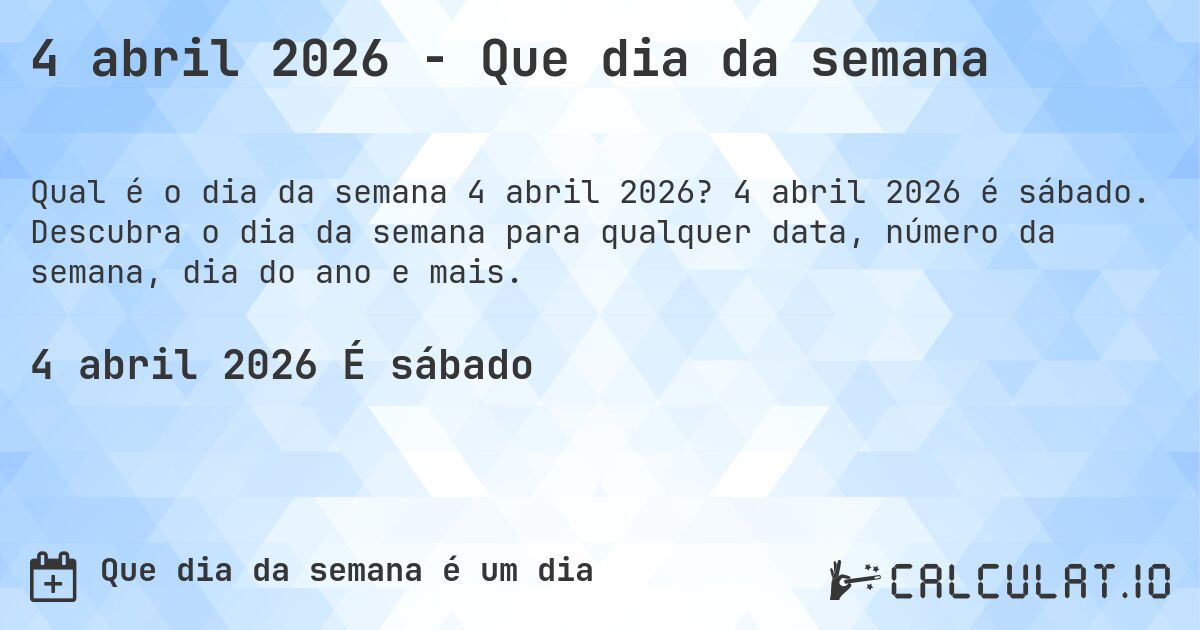 4 abril 2026 - Que dia da semana

Qual é o dia da semana 4 abril 2026? 4 abril 2026 é sábado. Descubra o dia da semana para qualquer data, número da semana, dia do ano e mais.

4 abril 2026 É sábado

Que dia da semana é um dia

CALCULAT.IO